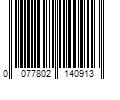 0 077802 140913